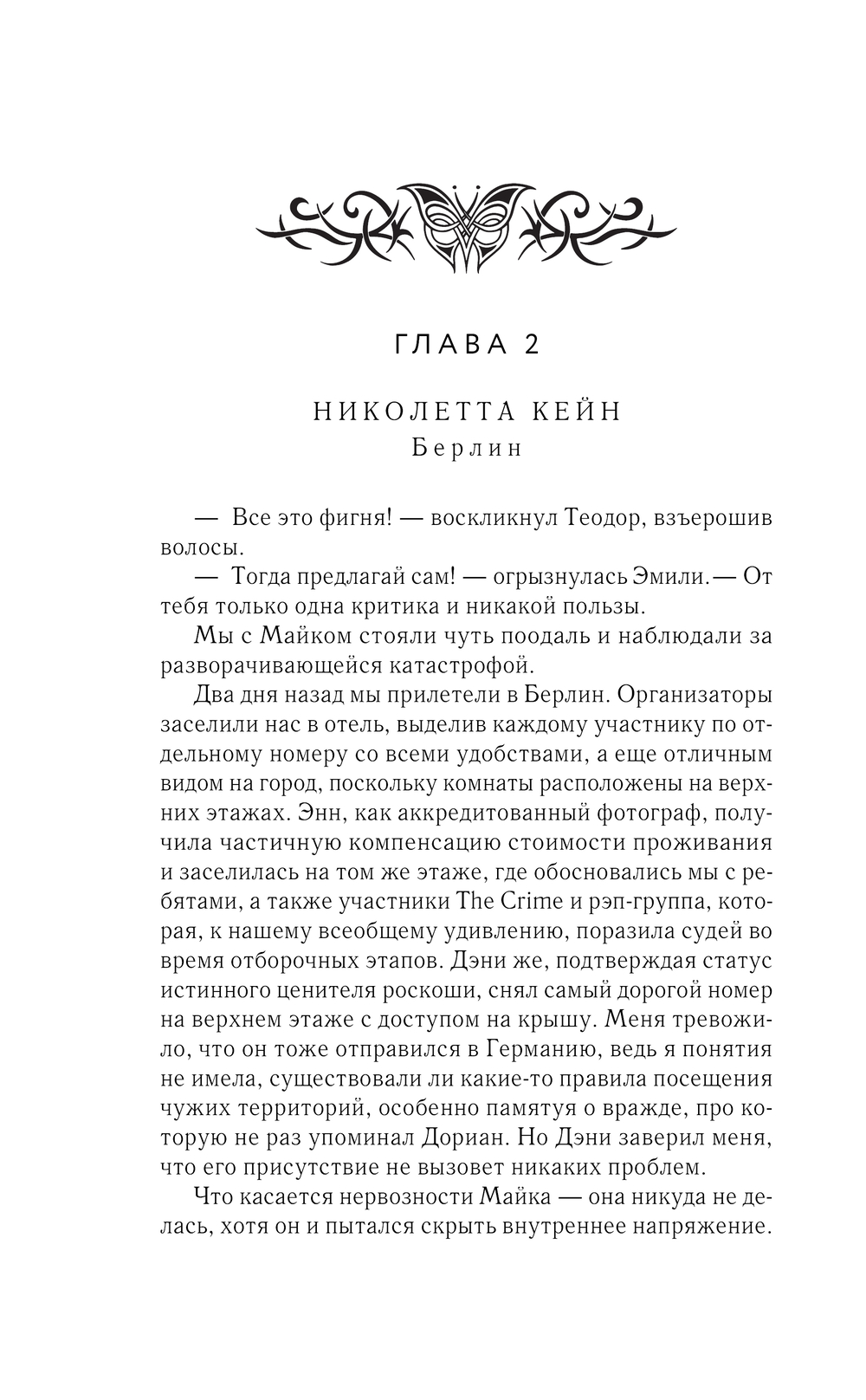 ГЛАВА 2

НИКОЛЕТТА КЕЙН
Берлин

— Все это фигня! — воскликнул Теодор, взъерошив волосы.

— Тогда предлагай сам! — огрызнулась Эмили. — От тебя только одна критика и никакой пользы.

Мы с Майком стояли чуть поодаль и наблюдали за разворачивающейся катастрофой.

Два дня назад мы прилетели в Берлин. Организаторы заселили нас в отель, выделив каждому участнику по отдельному номеру со всеми удобствами, а еще отличным видом на город, поскольку комнаты расположены на верхних этажах. Энн, как аккредитованный фотограф, получила частичную компенсацию стоимости проживания и заселилась на том же этаже, где обосновались мы с ребятами, а также участники The Crime и рэп-группа, которая, к нашему всеобщему удивлению, поразила судей во время отборочных этапов. Дэни же, подтверждая статус истинного ценителя роскоши, снял самый дорогой номер на верхнем этаже с доступом на крышу. Меня тревожило, что он тоже отправился в Германию, ведь я понятия не имела, существовали ли какие-то правила посещения чужих территорий, особенно памятуя о вражде, про которую не раз упоминал Дориан. Но Дэни заверил меня, что его присутствие не вызовет никаких проблем.

Что касается нервозности Майка — она никуда не делась, хотя он и пытался скрыть внутреннее напряжение.